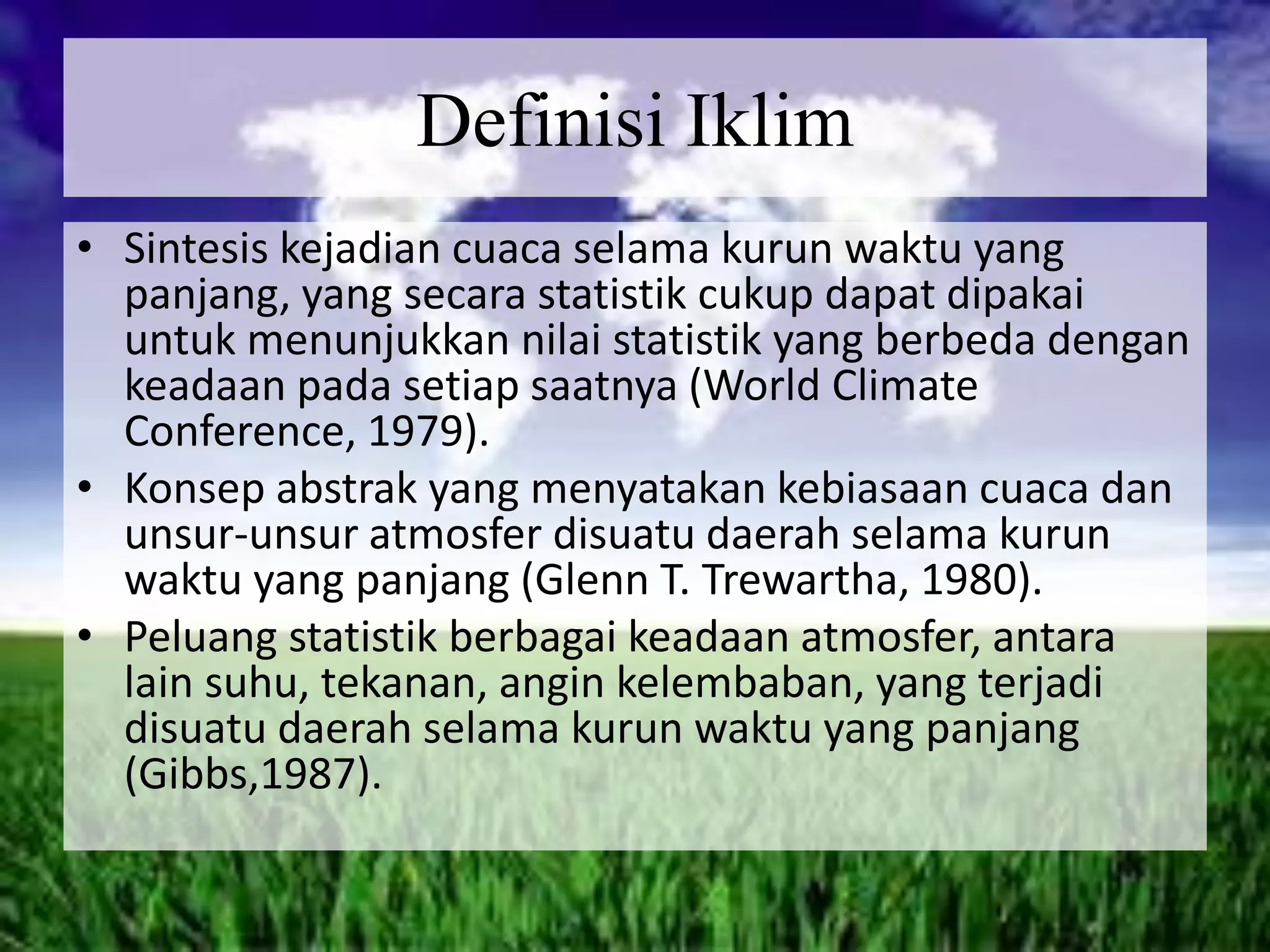 Definisi Iklim

• Sintesis kejadian cuaca selama kurun waktu yang panjang, yang secara statistik cukup dapat dipakai untuk menunjukkan nilai statistik yang berbeda dengan keadaan pada setiap saatnya (World Climate Conference, 1979).
• Konsep abstrak yang menyatakan kebiasaan cuaca dan unsur-unsur atmosfer disuatu daerah selama kurun waktu yang panjang (Glenn T. Trewartha, 1980).
• Peluang statistik berbagai keadaan atmosfer, antara lain suhu, tekanan, angin kelembaban, yang terjadi disuatu daerah selama kurun waktu yang panjang (Gibbs,1987).